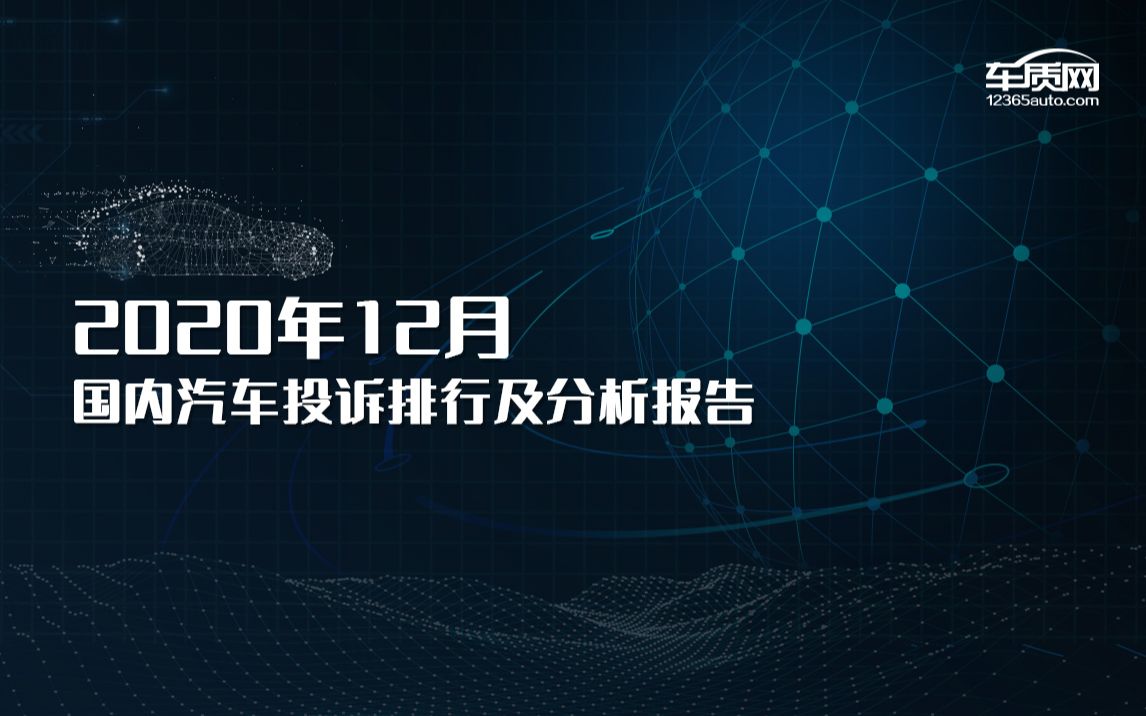 车质网
12365auto.com

2020年12月
国内汽车投诉排行及分析报告